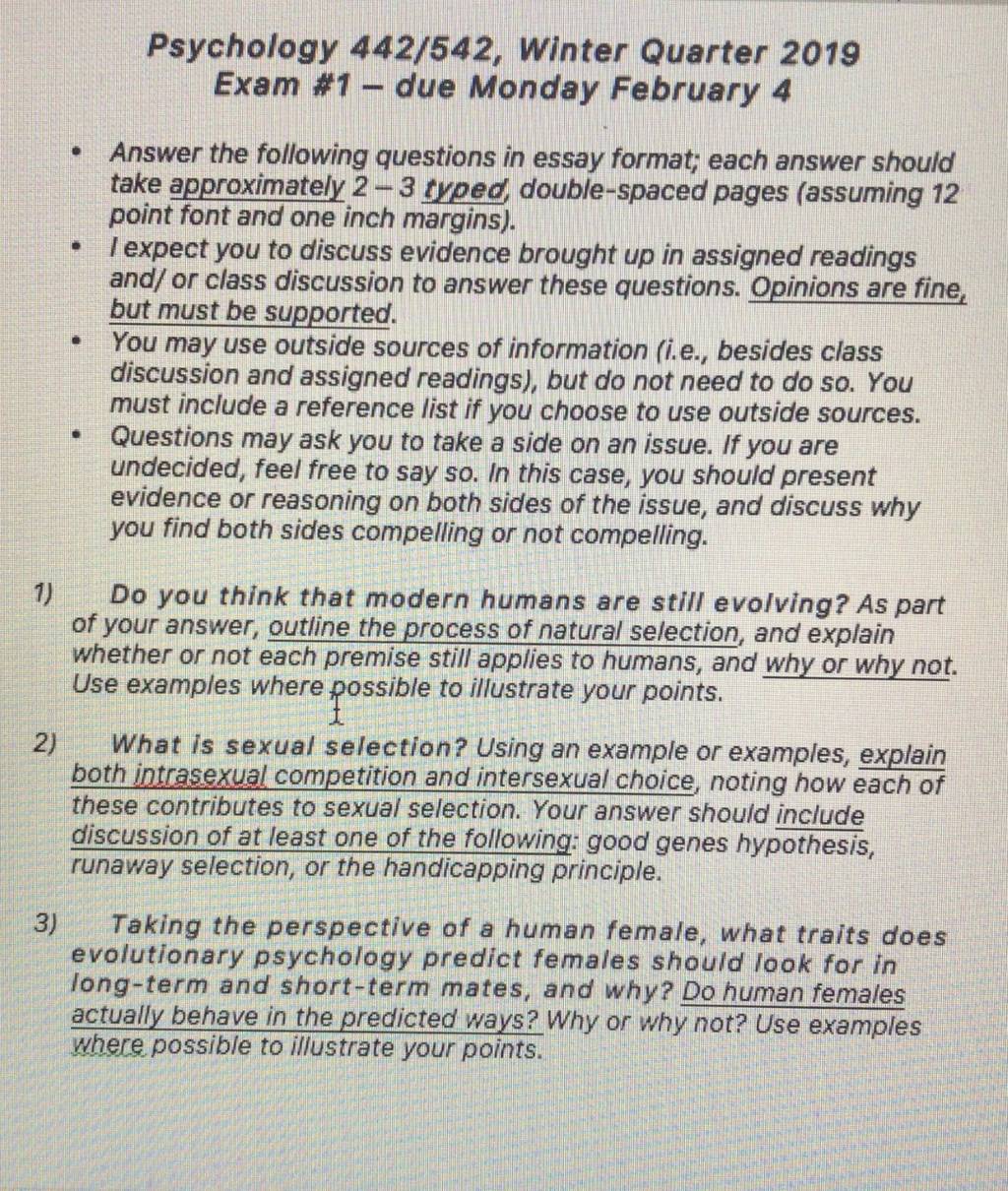 Psychology 442/542, Winter Quarter 2019
Exam #1 – due Monday February 4

• Answer the following questions in essay format; each answer should take approximately 2 – 3 typed, double-spaced pages (assuming 12 point font and one inch margins).
• I expect you to discuss evidence brought up in assigned readings and/ or class discussion to answer these questions. Opinions are fine, but must be supported.
• You may use outside sources of information (i.e., besides class discussion and assigned readings), but do not need to do so. You must include a reference list if you choose to use outside sources.
• Questions may ask you to take a side on an issue. If you are undecided, feel free to say so. In this case, you should present evidence or reasoning on both sides of the issue, and discuss why you find both sides compelling or not compelling.

1) Do you think that modern humans are still evolving? As part of your answer, outline the process of natural selection, and explain whether or not each premise still applies to humans, and why or why not. Use examples where possible to illustrate your points.

2) What is sexual selection? Using an example or examples, explain both intrasexual competition and intersexual choice, noting how each of these contributes to sexual selection. Your answer should include discussion of at least one of the following: good genes hypothesis, runaway selection, or the handicapping principle.

3) Taking the perspective of a human female, what traits does evolutionary psychology predict females should look for in long-term and short-term mates, and why? Do human females actually behave in the predicted ways? Why or why not? Use examples where possible to illustrate your points.